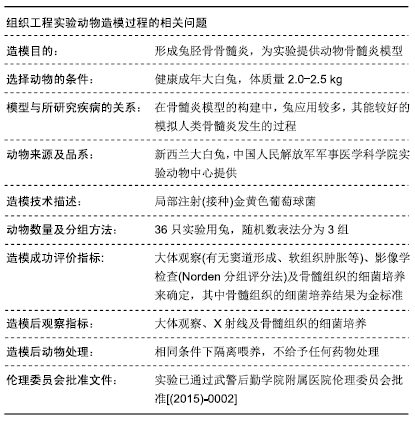 组织工程实验动物造模过程的相关问题

| | |
|---|---|
| 造模目的： | 形成兔胫骨骨髓炎，为实验提供动物骨髓炎模型 |
| 选择动物的条件： | 健康成年大白兔，体质量 2.0–2.5 kg |
| 模型与所研究疾病的关系： | 在骨髓炎模型的构建中，兔应用较多，其能较好的模拟人类骨髓炎发生的过程 |
| 动物来源及品系： | 新西兰大白兔，中国人民解放军军事医学科学院实验动物中心提供 |
| 造模技术描述： | 局部注射(接种)金黄色葡萄球菌 |
| 动物数量及分组方法： | 36 只实验用兔，随机数表法分为 3 组 |
| 造模成功评价指标： | 大体观察(有无窦道形成、软组织肿胀等)、影像学检查(Norden 分组评分法)及骨髓组织的细菌培养来确定，其中骨髓组织的细菌培养结果为金标准 |
| 造模后观察指标： | 大体观察、X 射线及骨髓组织的细菌培养 |
| 造模后动物处理： | 相同条件下隔离喂养，不给予任何药物处理 |
| 伦理委员会批准文件： | 实验已通过武警后勤学院附属医院伦理委员会批准[(2015)-0002] |